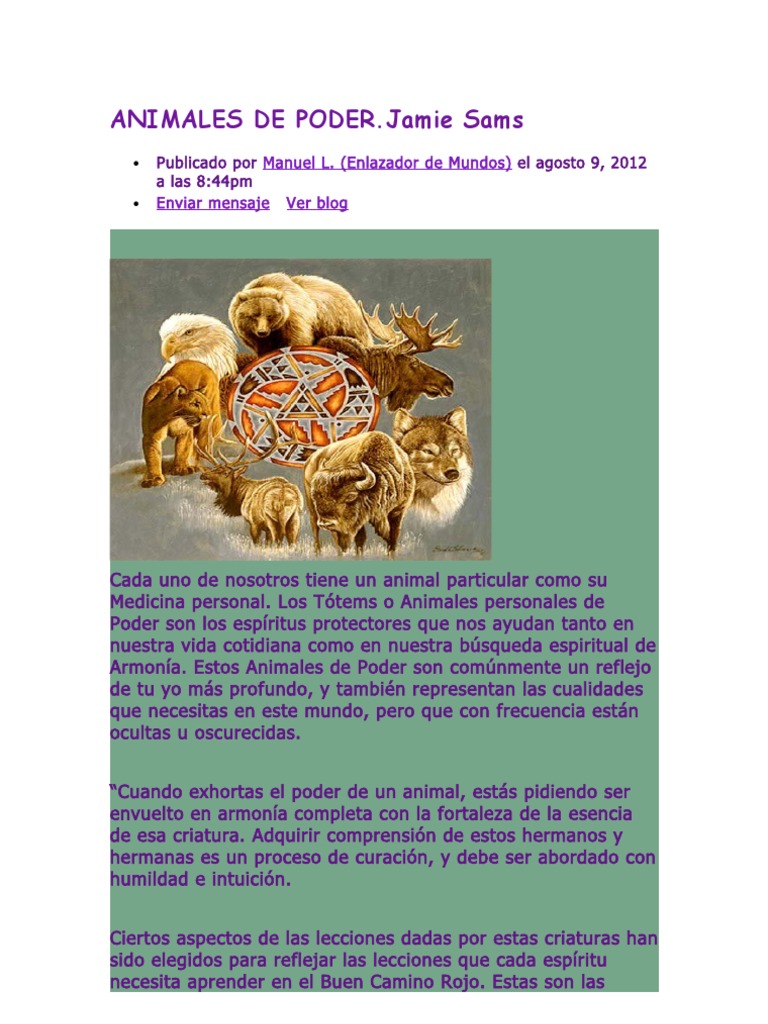 ANIMALES DE PODER.Jamie Sams

• Publicado por Manuel L. (Enlazador de Mundos) el agosto 9, 2012 a las 8:44pm
• Enviar mensaje Ver blog

Cada uno de nosotros tiene un animal particular como su Medicina personal. Los Tótems o Animales personales de Poder son los espíritus protectores que nos ayudan tanto en nuestra vida cotidiana como en nuestra búsqueda espiritual de Armonía. Estos Animales de Poder son comúnmente un reflejo de tu yo más profundo, y también representan las cualidades que necesitas en este mundo, pero que con frecuencia están ocultas u oscurecidas.

"Cuando exhortas el poder de un animal, estás pidiendo ser envuelto en armonía completa con la fortaleza de la esencia de esa criatura. Adquirir comprensión de estos hermanos y hermanas es un proceso de curación, y debe ser abordado con humildad e intuición.

Ciertos aspectos de las lecciones dadas por estas criaturas han sido elegidos para reflejar las lecciones que cada espíritu necesita aprender en el Buen Camino Rojo. Estas son las